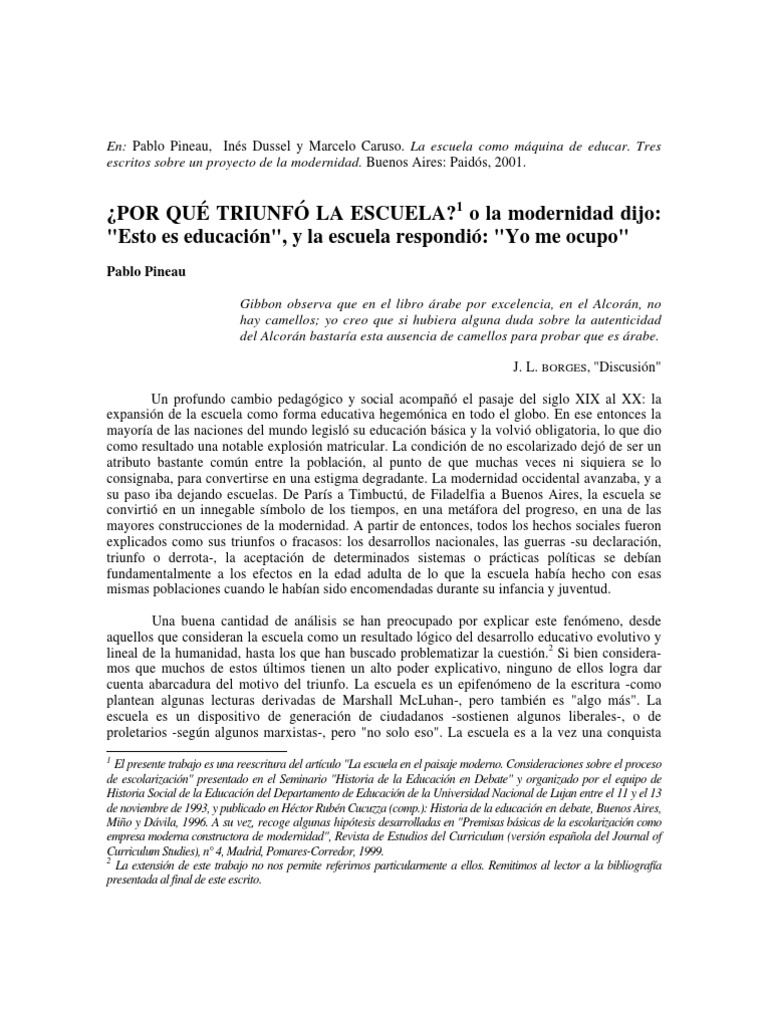 En: Pablo Pineau, Inés Dussel y Marcelo Caruso. La escuela como máquina de educar. Tres escritos sobre un proyecto de la modernidad. Buenos Aires: Paidós, 2001.

¿POR QUÉ TRIUNFÓ LA ESCUELA?$^1$ o la modernidad dijo: "Esto es educación", y la escuela respondió: "Yo me ocupo"

Pablo Pineau

Gibbon observa que en el libro árabe por excelencia, en el Alcorán, no hay camellos; yo creo que si hubiera alguna duda sobre la autenticidad del Alcorán bastaría esta ausencia de camellos para probar que es árabe.

J. L. BORGES, "Discusión"

Un profundo cambio pedagógico y social acompañó el pasaje del siglo XIX al XX: la expansión de la escuela como forma educativa hegemónica en todo el globo. En ese entonces la mayoría de las naciones del mundo legisló su educación básica y la volvió obligatoria, lo que dio como resultado una notable explosión matricular. La condición de no escolarizado dejó de ser un atributo bastante común entre la población, al punto de que muchas veces ni siquiera se lo consignaba, para convertirse en una estigma degradante. La modernidad occidental avanzaba, y a su paso iba dejando escuelas. De París a Timbuctú, de Filadelfia a Buenos Aires, la escuela se convirtió en un innegable símbolo de los tiempos, en una metáfora del progreso, en una de las mayores construcciones de la modernidad. A partir de entonces, todos los hechos sociales fueron explicados como sus triunfos o fracasos: los desarrollos nacionales, las guerras -su declaración, triunfo o derrota-, la aceptación de determinados sistemas o prácticas políticas se debían fundamentalmente a los efectos en la edad adulta de lo que la escuela había hecho con esas mismas poblaciones cuando le habían sido encomendadas durante su infancia y juventud.

Una buena cantidad de análisis se han preocupado por explicar este fenómeno, desde aquellos que consideran la escuela como un resultado lógico del desarrollo educativo evolutivo y lineal de la humanidad, hasta los que han buscado problematizar la cuestión.$^2$ Si bien consideramos que muchos de estos últimos tienen un alto poder explicativo, ninguno de ellos logra dar cuenta abarcadura del motivo del triunfo. La escuela es un epifenómeno de la escritura -como plantean algunas lecturas derivadas de Marshall McLuhan-, pero también es "algo más". La escuela es un dispositivo de generación de ciudadanos -sostienen algunos liberales-, o de proletarios -según algunos marxistas-, pero "no solo eso". La escuela es a la vez una conquista

$^1$ El presente trabajo es una reescritura del artículo "La escuela en el paisaje moderno. Consideraciones sobre el proceso de escolarización" presentado en el Seminario "Historia de la Educación en Debate" y organizado por el equipo de Historia Social de la Educación del Departamento de Educación de la Universidad Nacional de Lujan entre el 11 y el 13 de noviembre de 1993, y publicado en Héctor Rubén Cucuzza (comp.): Historia de la educación en debate, Buenos Aires, Miño y Dávila, 1996. A su vez, recoge algunas hipótesis desarrolladas en "Premisas básicas de la escolarización como empresa moderna constructora de modernidad", Revista de Estudios del Curriculum (versión española del Journal of Curriculum Studies), n° 4, Madrid, Pomares-Corredor, 1999.
$^2$ La extensión de este trabajo no nos permite referirnos particularmente a ellos. Remitimos al lector a la bibliografía presentada al final de este escrito.